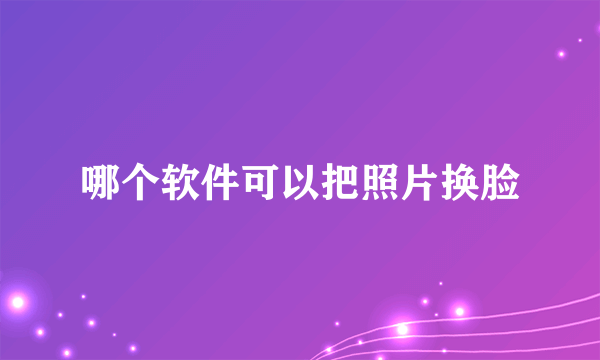 哪个软件可以把照片换脸